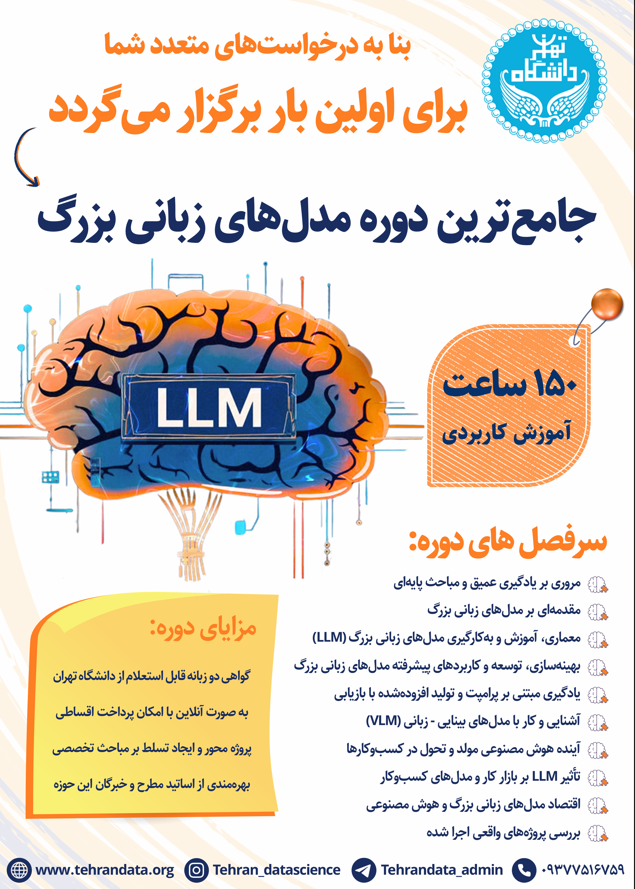 دانشگاه تهران

بنا به درخواست‌های متعدد شما

برای اولین بار برگزار می‌گردد

جامع‌ترین دوره مدل‌های زبانی بزرگ

LLM

۱۵۰ ساعت
آموزش کاربردی

سرفصل های دوره:

مروری بر یادگیری عمیق و مباحث پایه‌ای
مقدمه‌ای بر مدل‌های زبانی بزرگ
معماری، آموزش و به‌کارگیری مدل‌های زبانی بزرگ (LLM)
بهینه‌سازی، توسعه و کاربردهای پیشرفته مدل‌های زبانی بزرگ
یادگیری مبتنی بر پرامپت و تولید افزوده‌شده با بازیابی
آشنایی و کار با مدل‌های بینایی - زبانی (VLM)
آینده هوش مصنوعی مولد و تحول در کسب‌وکارها
تأثیر LLM بر بازار کار و مدل‌های کسب‌وکار
اقتصاد مدل‌های زبانی بزرگ و هوش مصنوعی
بررسی پروژه‌های واقعی اجرا شده

مزایای دوره:

گواهی دو زبانه قابل استعلام از دانشگاه تهران
به صورت آنلاین با امکان پرداخت اقساطی
پروژه محور و ایجاد تسلط بر مباحث تخصصی
بهره‌مندی از اساتید مطرح و خبرگان این حوزه

www.tehrandata.org
Tehran_datascience
Tehrandata_admin
۰۹۳۷۷۵۱۶۷۵۹